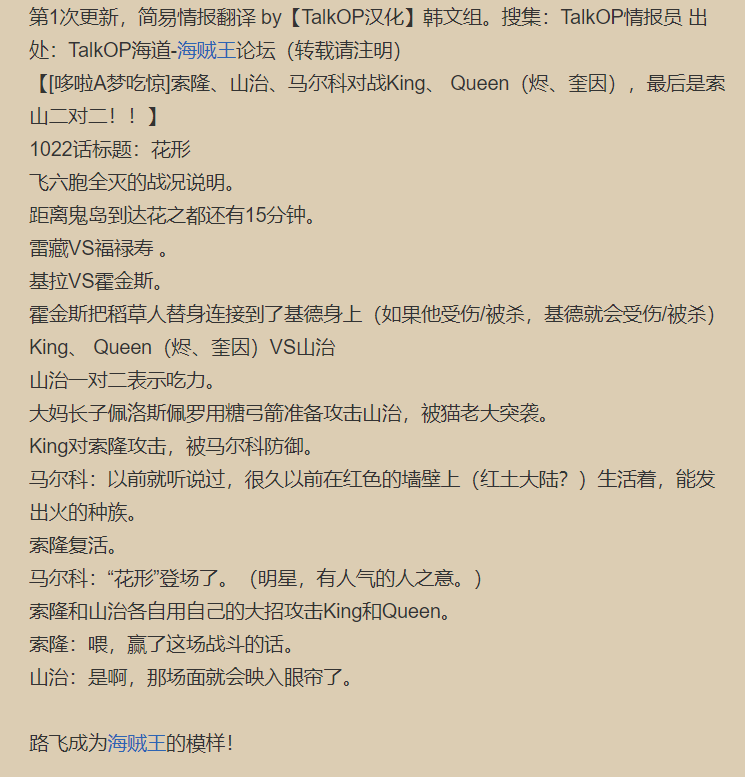 第1次更新，简易情报翻译 by【TalkOP汉化】韩文组。搜集：TalkOP情报员 出处：TalkOP海道-海贼王论坛（转载请注明）
【[哆啦A梦吃惊]索隆、山治、马尔科对战King、 Queen（烬、奎因），最后是索山二对二！！】
1022话标题：花形
飞六胞全灭的战况说明。
距离鬼岛到达花之都还有15分钟。
雷藏VS福禄寿 。
基拉VS霍金斯。
霍金斯把稻草人替身连接到了基德身上（如果他受伤/被杀，基德就会受伤/被杀）
King、 Queen（烬、奎因）VS山治
山治一对二表示吃力。
大妈长子佩洛斯佩罗用糖弓箭准备攻击山治，被猫老大突袭。
King对索隆攻击，被马尔科防御。
马尔科：以前就听说过，很久以前在红色的墙壁上（红土大陆？）生活着，能发出火的种族。
索隆复活。
马尔科：“花形”登场了。（明星，有人气的人之意。）
索隆和山治各自用自己的大招攻击King和Queen。
索隆：喂，赢了这场战斗的话。
山治：是啊，那场面就会映入眼帘了。

路飞成为海贼王的模样！